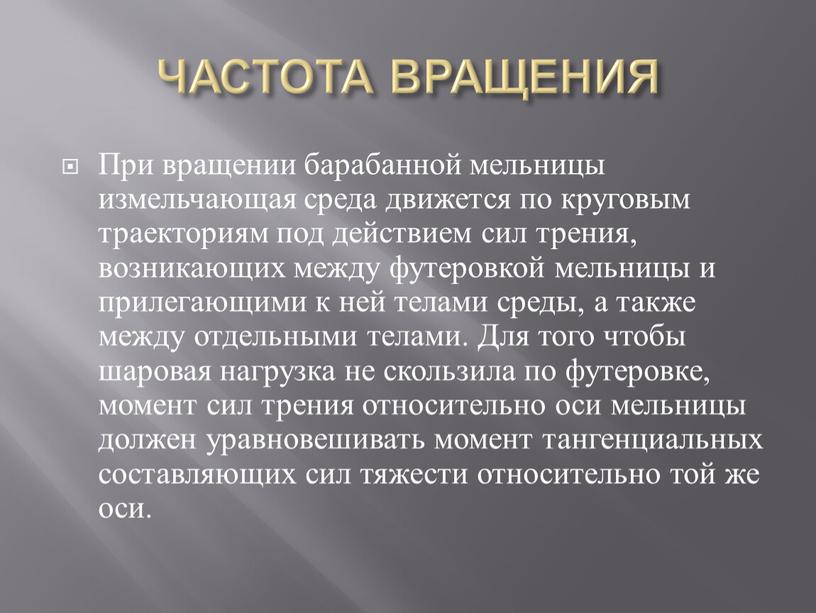 ЧАСТОТА ВРАЩЕНИЯ

При вращении барабанной мельницы измельчающая среда движется по круговым траекториям под действием сил трения, возникающих между футеровкой мельницы и прилегающими к ней телами среды, а также между отдельными телами. Для того чтобы шаровая нагрузка не скользила по футеровке, момент сил трения относительно оси мельницы должен уравновешивать момент тангенциальных составляющих сил тяжести относительно той же оси.